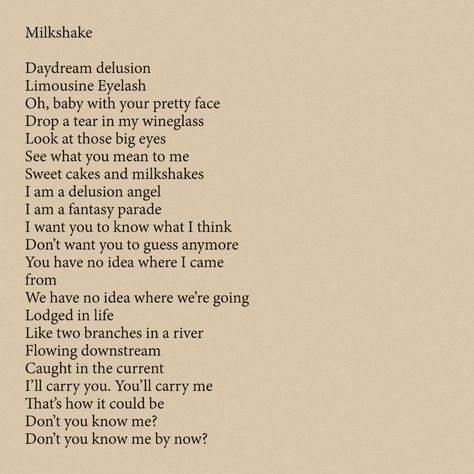 Milkshake

Daydream delusion
Limousine Eyelash
Oh, baby with your pretty face
Drop a tear in my wineglass
Look at those big eyes
See what you mean to me
Sweet cakes and milkshakes
I am a delusion angel
I am a fantasy parade
I want you to know what I think
Don't want you to guess anymore
You have no idea where I came from
We have no idea where we're going
Lodged in life
Like two branches in a river
Flowing downstream
Caught in the current
I'll carry you. You'll carry me
That's how it could be
Don't you know me?
Don't you know me by now?